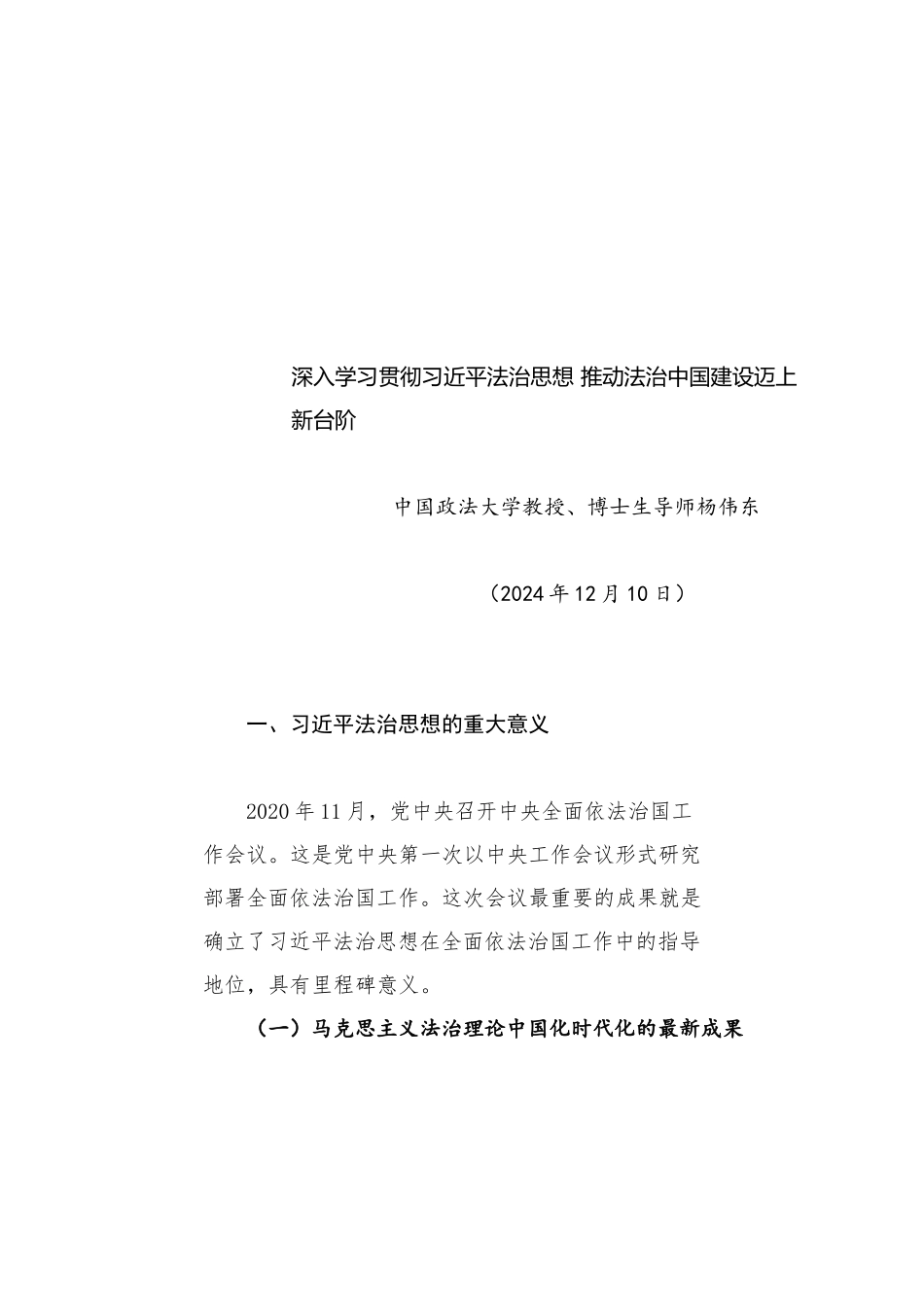 深入学习贯彻习近平法治思想 推动法治中国建设迈上新台阶

中国政法大学教授、博士生导师杨伟东

（2024年12月10日）

一、习近平法治思想的重大意义

2020年11月，党中央召开中央全面依法治国工作会议。这是党中央第一次以中央工作会议形式研究部署全面依法治国工作。这次会议最重要的成果就是确立了习近平法治思想在全面依法治国工作中的指导地位，具有里程碑意义。

（一）马克思主义法治理论中国化时代化的最新成果